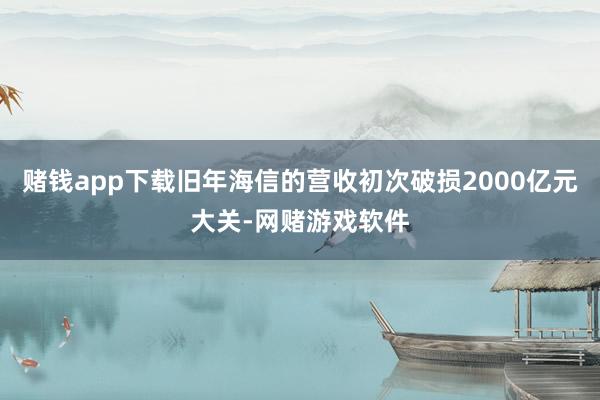 赌钱app下载旧年海信的营收初次破损2000亿元大关-网赌游戏软件